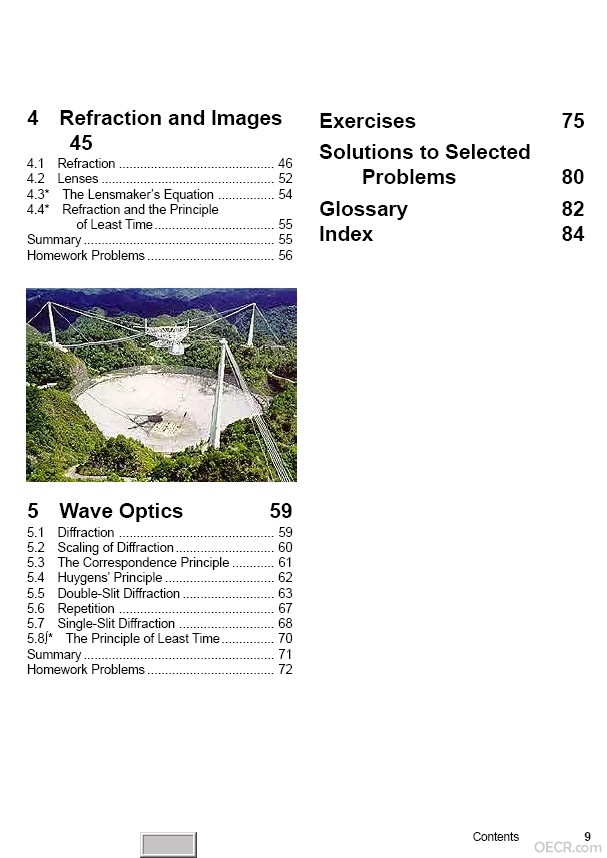 4 Refraction and Images 45
4.1 Refraction 46
4.2 Lenses 52
4.3* The Lensmaker's Equation 54
4.4* Refraction and the Principle of Least Time 55
Summary 55
Homework Problems 56

5 Wave Optics 59
5.1 Diffraction 59
5.2 Scaling of Diffraction 60
5.3 The Correspondence Principle 61
5.4 Huygens' Principle 62
5.5 Double-Slit Diffraction 63
5.6 Repetition 67
5.7 Single-Slit Diffraction 68
5.8∫* The Principle of Least Time 70
Summary 71
Homework Problems 72

Exercises 75
Solutions to Selected Problems 80
Glossary 82
Index 84

Contents 9

OECR.com